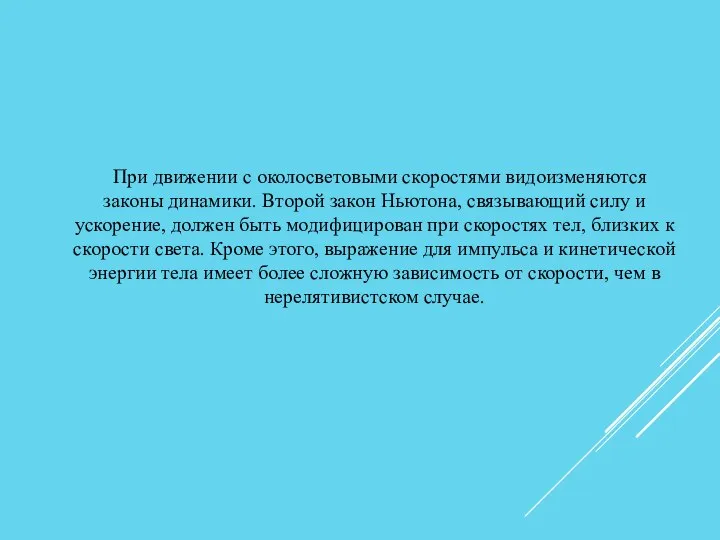 При движении с околосветовыми скоростями видоизменяются законы динамики. Второй закон Ньютона, связывающий силу и ускорение, должен быть модифицирован при скоростях тел, близких к скорости света. Кроме этого, выражение для импульса и кинетической энергии тела имеет более сложную зависимость от скорости, чем в нерелятивистском случае.